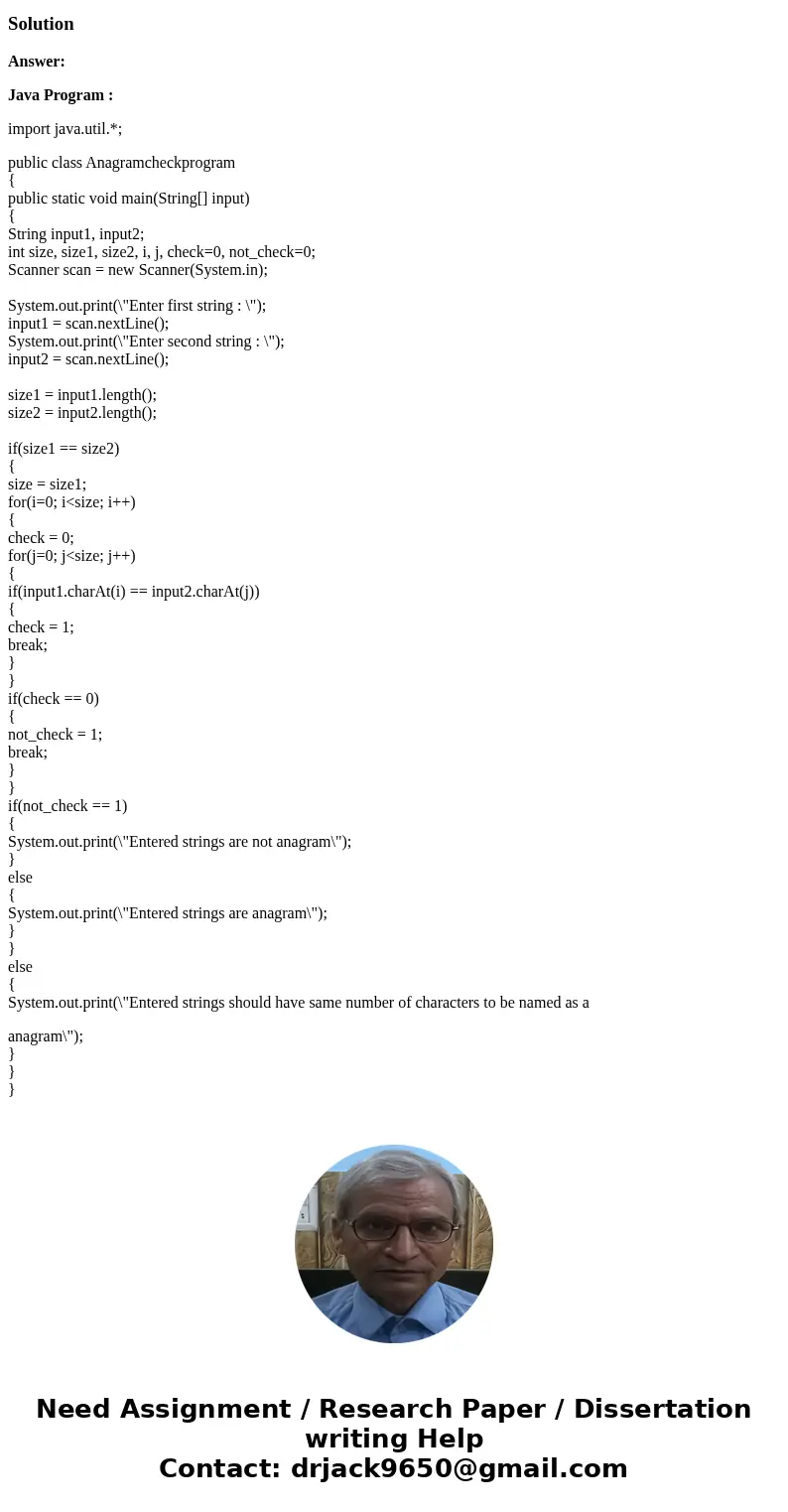 Solution

Answer:

Java Program :

import java.util.*;

public class Anagramcheckprogram
{
public static void main(String[] input)
{
String input1, input2;
int size, size1, size2, i, j, check=0, not_check=0;
Scanner scan = new Scanner(System.in);

System.out.print(\"Enter first string : \");
input1 = scan.nextLine();
System.out.print(\"Enter second string : \");
input2 = scan.nextLine();

size1 = input1.length();
size2 = input2.length();

if(size1 == size2)
{
size = size1;
for(i=0; i<size; i++)
{
check = 0;
for(j=0; j<size; j++)
{
if(input1.charAt(i) == input2.charAt(j))
{
check = 1;
break;
}
}
if(check == 0)
{
not_check = 1;
break;
}
}
if(not_check == 1)
{
System.out.print(\"Entered strings are not anagram\");
}
else
{
System.out.print(\"Entered strings are anagram\");
}
}
else
{
System.out.print(\"Entered strings should have same number of characters to be named as a

anagram\");
}
}
}

Need Assignment / Research Paper / Dissertation writing Help
Contact: drjack9650@gmail.com